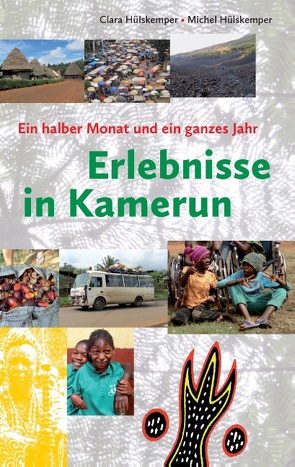 Clara Hülskemper • Michel Hülskemper

Ein halber Monat und ein ganzes Jahr

Erlebnisse in Kamerun